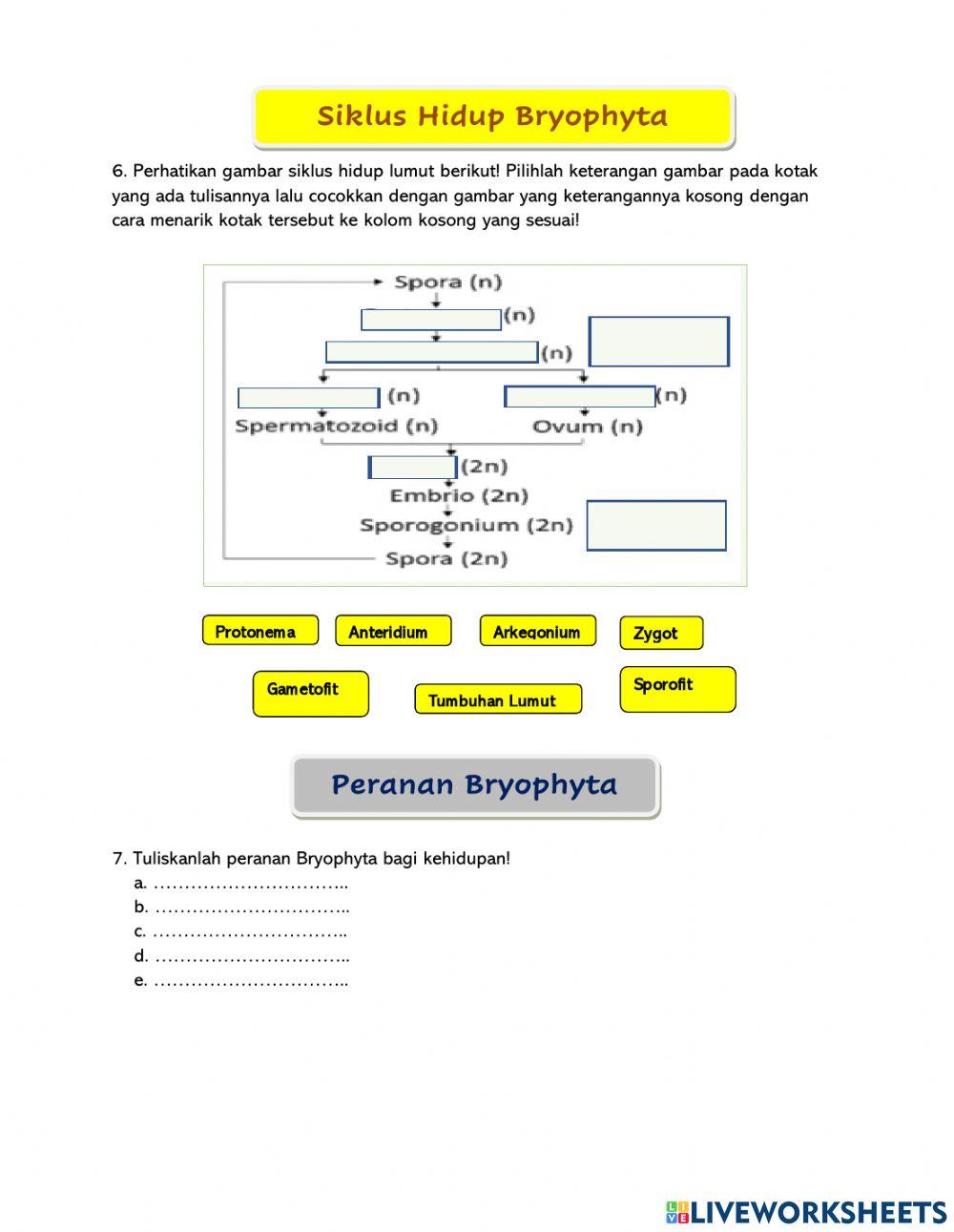 Siklus Hidup Bryophyta

6. Perhatikan gambar siklus hidup lumut berikut! Pilihlah keterangan gambar pada kotak yang ada tulisannya lalu cocokkan dengan gambar yang keterangannya kosong dengan cara menarik kotak tersebut ke kolom kosong yang sesuai!

Spora (n)
(n)
(n)
(n)
(n)
Spermatozoid (n)
Ovum (n)
(2n)
Embrio (2n)
Sporogonium (2n)
Spora (2n)

Protonema
Anteridium
Arkegonium
Zygot
Gametofit
Tumbuhan Lumut
Sporofit

Peranan Bryophyta

7. Tuliskanlah peranan Bryophyta bagi kehidupan!
a. …………………………..
b. …………………………..
c. …………………………..
d. …………………………..
e. …………………………..

LIVEWORKSHEETS